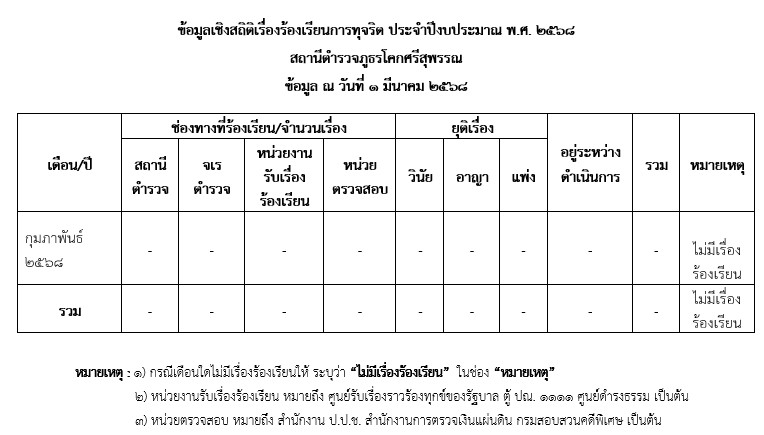 ข้อมูลเชิงสถิติเรื่องร้องเรียนการทุจริต ประจำปีงบประมาณ พ.ศ. ๒๕๖๘
สถานีตำรวจภูธรโคกศรีสุพรรณ
ข้อมูล ณ วันที่ ๑ มีนาคม ๒๕๖๘

| เดือน/ปี | ช่องทางที่ร้องเรียน/จำนวนเรื่อง | | | | ยุติเรื่อง | | | อยู่ระหว่างดำเนินการ | รวม | หมายเหตุ |
|---|---|---|---|---|---|---|---|---|---|---|
| | สถานีตำรวจ | จเรตำรวจ | หน่วยงานรับเรื่องร้องเรียน | หน่วยตรวจสอบ | วินัย | อาญา | แพ่ง | | | |
| กุมภาพันธ์ ๒๕๖๘ | - | - | - | - | - | - | - | - | - | ไม่มีเรื่องร้องเรียน |
| รวม | - | - | - | - | - | - | - | - | - | ไม่มีเรื่องร้องเรียน |

หมายเหตุ : ๑) กรณีเดือนใดไม่มีเรื่องร้องเรียนให้ ระบุว่า "ไม่มีเรื่องร้องเรียน" ในช่อง "หมายเหตุ"
๒) หน่วยงานรับเรื่องร้องเรียน หมายถึง ศูนย์รับเรื่องราวร้องทุกข์ของรัฐบาล ตู้ ปณ. ๑๑๑๑ ศูนย์ดำรงธรรม เป็นต้น
๓) หน่วยตรวจสอบ หมายถึง สำนักงาน ป.ป.ช. สำนักงานการตรวจเงินแผ่นดิน กรมสอบสวนคดีพิเศษ เป็นต้น